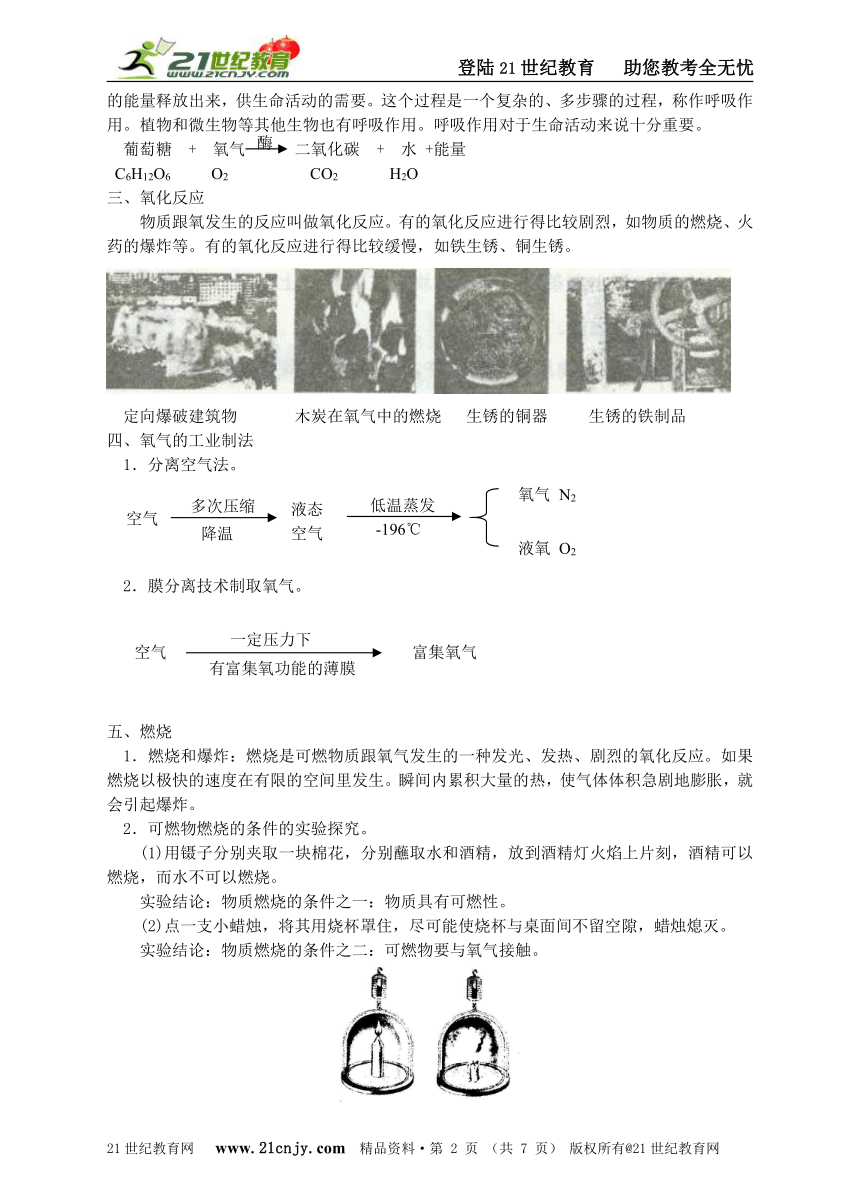 21世纪教育 www.21cnjy.com

登陆21世纪教育　助您教考全无忧

的能量释放出来，供生命活动的需要。这个过程是一个复杂的、多步骤的过程，称作呼吸作用。植物和微生物等其他生物也有呼吸作用。呼吸作用对于生命活动来说十分重要。

葡萄糖 + 氧气 $\xrightarrow{酶}$ 二氧化碳 + 水 +能量

$C_6H_{12}O_6$　$O_2$　$CO_2$　$H_2O$

三、氧化反应

物质跟氧发生的反应叫做氧化反应。有的氧化反应进行得比较剧烈，如物质的燃烧、火药的爆炸等。有的氧化反应进行得比较缓慢，如铁生锈、铜生锈。

定向爆破建筑物　木炭在氧气中的燃烧　生锈的铜器　生锈的铁制品

四、氧气的工业制法

1．分离空气法。

空气 $\xrightarrow[降温]{多次压缩}$ 液态空气 $\xrightarrow[-196℃]{低温蒸发}$ 氧气 $N_2$　液氧 $O_2$

2．膜分离技术制取氧气。

空气 $\xrightarrow[有富集氧功能的薄膜]{一定压力下}$ 富集氧气

五、燃烧

1．燃烧和爆炸：燃烧是可燃物质跟氧气发生的一种发光、发热、剧烈的氧化反应。如果燃烧以极快的速度在有限的空间里发生。瞬间内累积大量的热，使气体体积急剧地膨胀，就会引起爆炸。

2．可燃物燃烧的条件的实验探究。

(1)用镊子分别夹取一块棉花，分别蘸取水和酒精，放到酒精灯火焰上片刻，酒精可以燃烧，而水不可以燃烧。

实验结论：物质燃烧的条件之一：物质具有可燃性。

(2)点一支小蜡烛，将其用烧杯罩住，尽可能使烧杯与桌面间不留空隙，蜡烛熄灭。

实验结论：物质燃烧的条件之二：可燃物要与氧气接触。

21世纪教育网　www.21cnjy.com　精品资料·第 2 页 （共 7 页）　版权所有@21世纪教育网